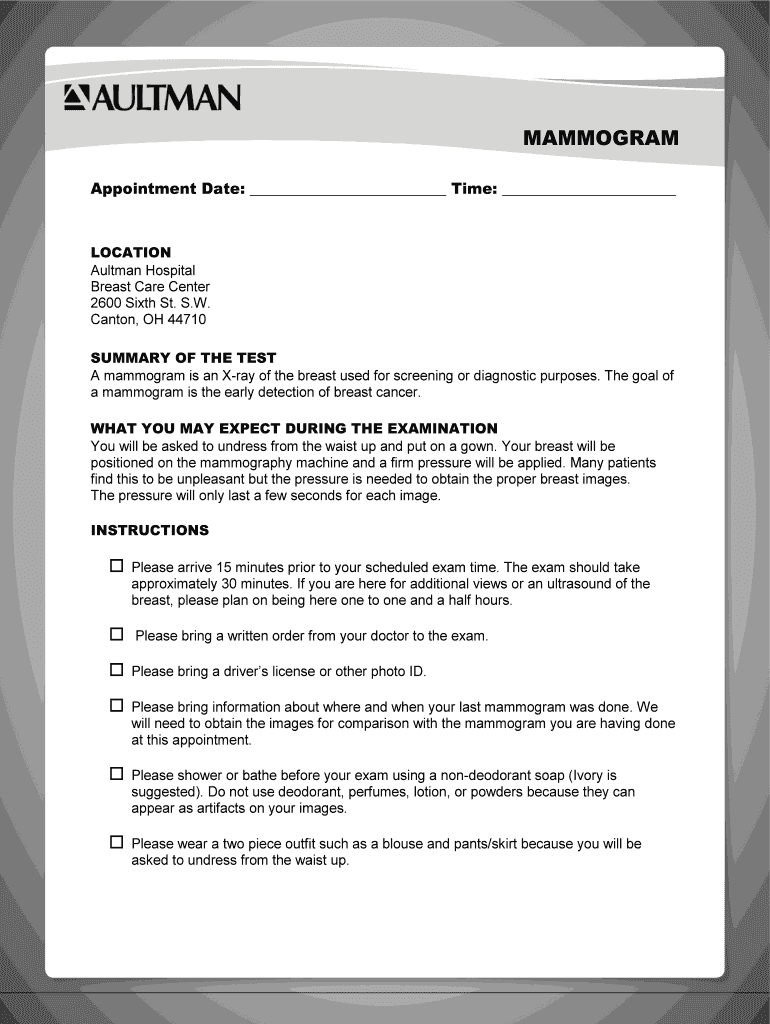 AULTMAN

MAMMOGRAM

Appointment Date: ______________________ Time: ____________________

LOCATION
Aultman Hospital
Breast Care Center
2600 Sixth St. S.W.
Canton, OH 44710

SUMMARY OF THE TEST
A mammogram is an X-ray of the breast used for screening or diagnostic purposes. The goal of a mammogram is the early detection of breast cancer.

WHAT YOU MAY EXPECT DURING THE EXAMINATION
You will be asked to undress from the waist up and put on a gown. Your breast will be positioned on the mammography machine and a firm pressure will be applied. Many patients find this to be unpleasant but the pressure is needed to obtain the proper breast images.
The pressure will only last a few seconds for each image.

INSTRUCTIONS

☐ Please arrive 15 minutes prior to your scheduled exam time. The exam should take approximately 30 minutes. If you are here for additional views or an ultrasound of the breast, please plan on being here one to one and a half hours.

☐ Please bring a written order from your doctor to the exam.

☐ Please bring a driver's license or other photo ID.

☐ Please bring information about where and when your last mammogram was done. We will need to obtain the images for comparison with the mammogram you are having done at this appointment.

☐ Please shower or bathe before your exam using a non-deodorant soap (Ivory is suggested). Do not use deodorant, perfumes, lotion, or powders because they can appear as artifacts on your images.

☐ Please wear a two piece outfit such as a blouse and pants/skirt because you will be asked to undress from the waist up.